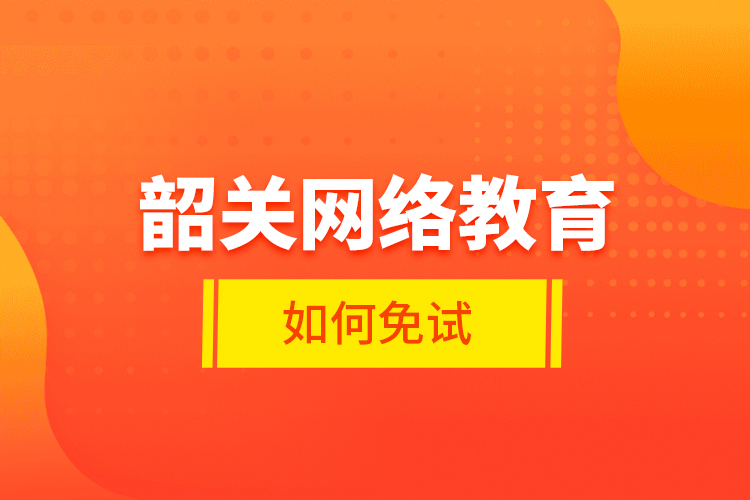 韶关网络教育

如何免试